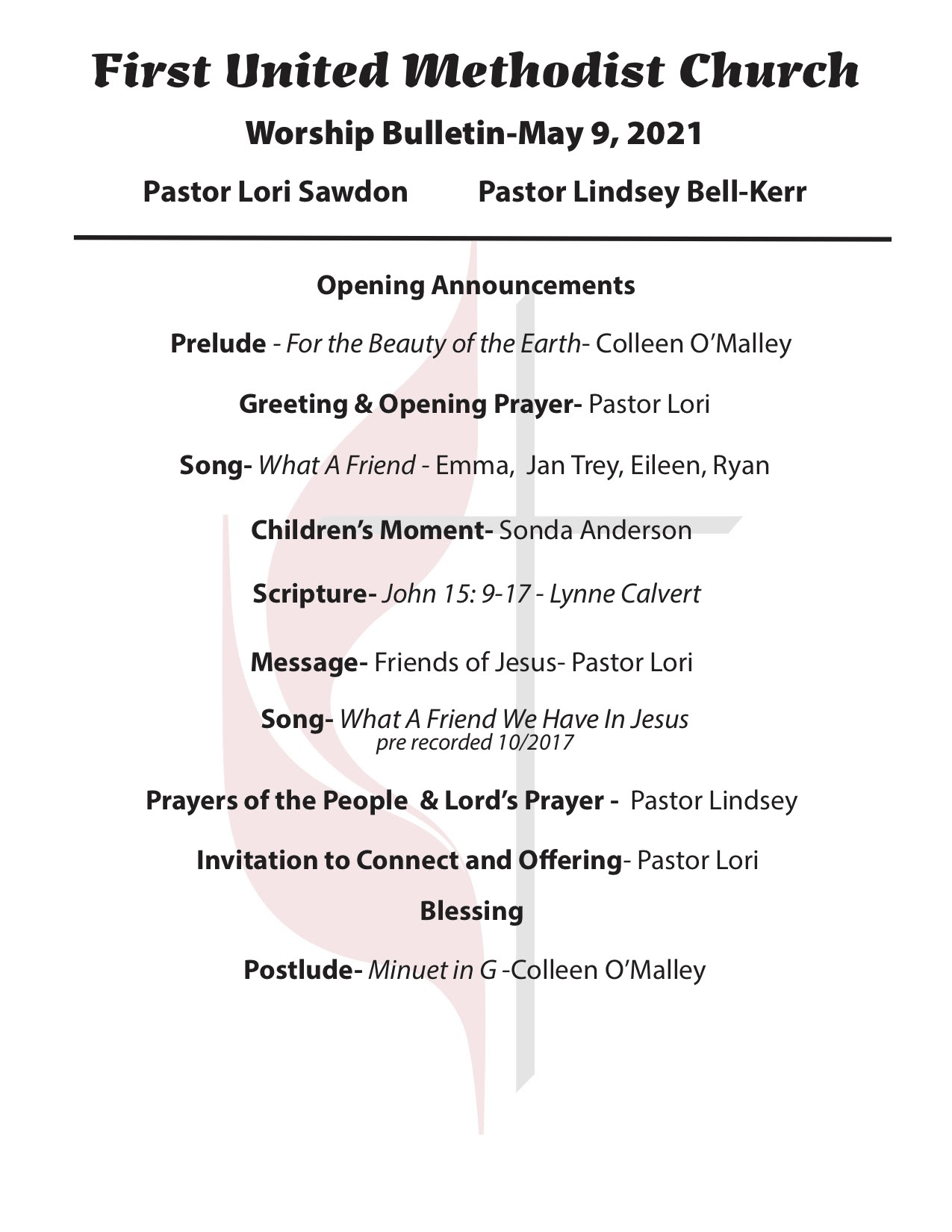 First United Methodist Church

Worship Bulletin-May 9, 2021

Pastor Lori Sawdon Pastor Lindsey Bell-Kerr

Opening Announcements

Prelude - For the Beauty of the Earth- Colleen O'Malley

Greeting & Opening Prayer- Pastor Lori

Song- What A Friend - Emma, Jan Trey, Eileen, Ryan

Children's Moment- Sonda Anderson

Scripture- John 15: 9-17 - Lynne Calvert

Message- Friends of Jesus- Pastor Lori

Song- What A Friend We Have In Jesus
pre recorded 10/2017

Prayers of the People & Lord's Prayer - Pastor Lindsey

Invitation to Connect and Offering- Pastor Lori

Blessing

Postlude- Minuet in G -Colleen O'Malley